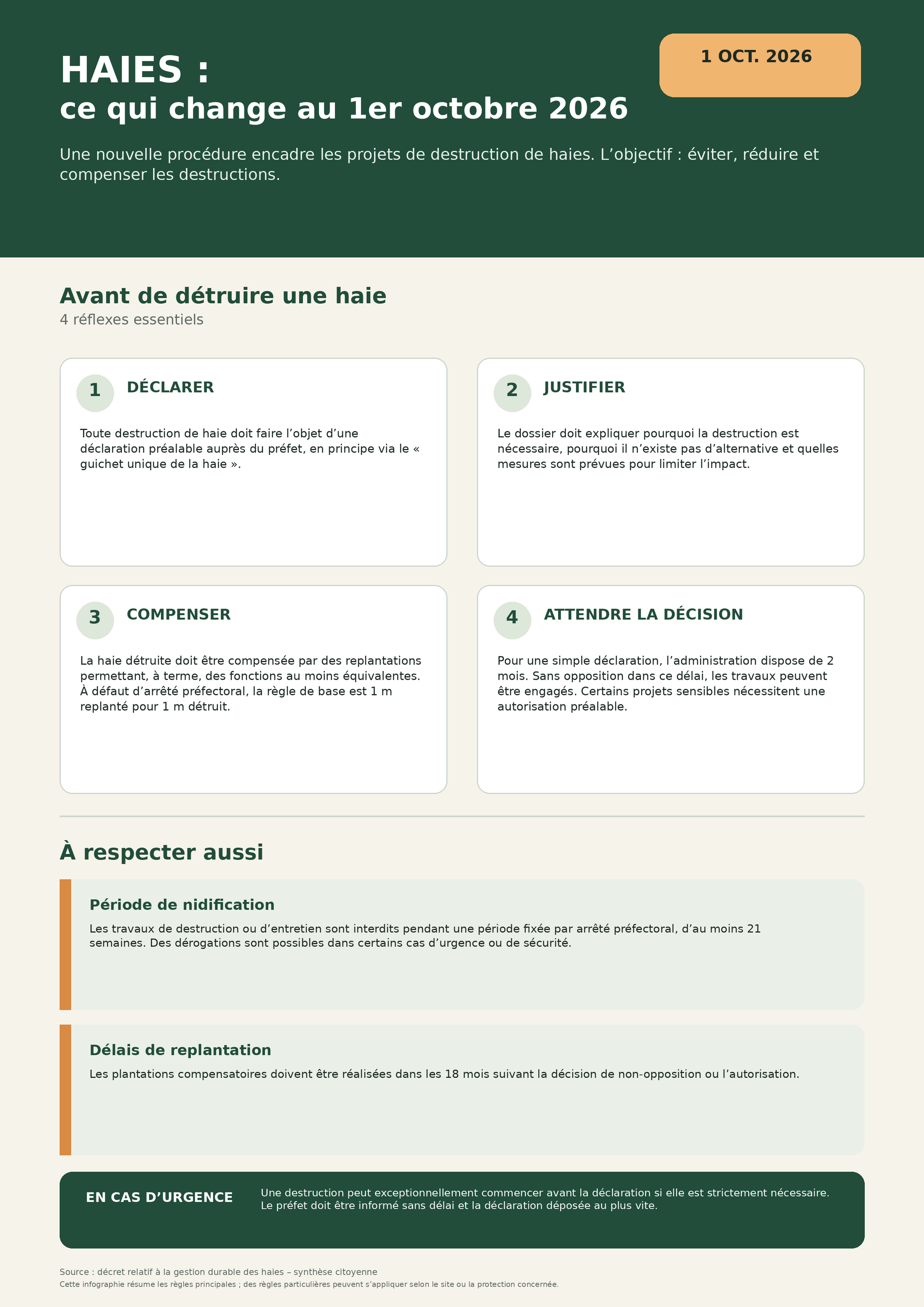 HAIES :
ce qui change au 1er octobre 2026

1 OCT. 2026

Une nouvelle procédure encadre les projets de destruction de haies. L'objectif : éviter, réduire et compenser les destructions.

Avant de détruire une haie
4 réflexes essentiels

1
DÉCLARER

Toute destruction de haie doit faire l'objet d'une déclaration préalable auprès du préfet, en principe via le « guichet unique de la haie ».

2
JUSTIFIER

Le dossier doit expliquer pourquoi la destruction est nécessaire, pourquoi il n'existe pas d'alternative et quelles mesures sont prévues pour limiter l'impact.

3
COMPENSER

La haie détruite doit être compensée par des replantations permettant, à terme, des fonctions au moins équivalentes. À défaut d'arrêté préfectoral, la règle de base est 1 m replanté pour 1 m détruit.

4
ATTENDRE LA DÉCISION

Pour une simple déclaration, l'administration dispose de 2 mois. Sans opposition dans ce délai, les travaux peuvent être engagés. Certains projets sensibles nécessitent une autorisation préalable.

À respecter aussi

Période de nidification

Les travaux de destruction ou d'entretien sont interdits pendant une période fixée par arrêté préfectoral, d'au moins 21 semaines. Des dérogations sont possibles dans certains cas d'urgence ou de sécurité.

Délais de replantation

Les plantations compensatoires doivent être réalisées dans les 18 mois suivant la décision de non-opposition ou l'autorisation.

EN CAS D'URGENCE

Une destruction peut exceptionnellement commencer avant la déclaration si elle est strictement nécessaire. Le préfet doit être informé sans délai et la déclaration déposée au plus vite.

Source : décret relatif à la gestion durable des haies – synthèse citoyenne
Cette infographie résume les règles principales ; des règles particulières peuvent s'appliquer selon le site ou la protection concernée.